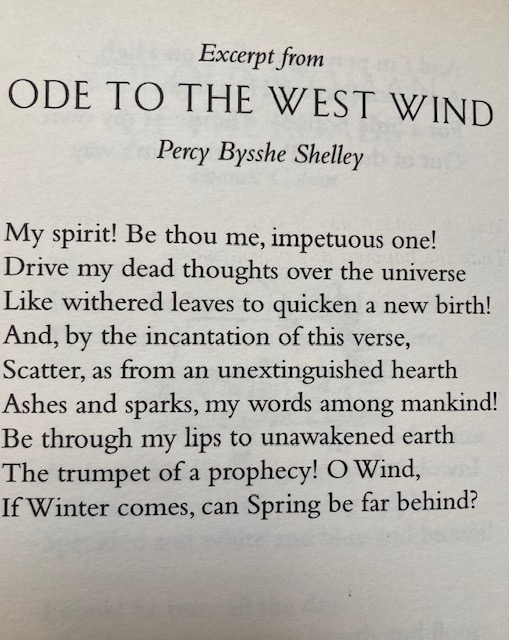 Excerpt from
ODE TO THE WEST WIND
Percy Bysshe Shelley

My spirit! Be thou me, impetuous one!
Drive my dead thoughts over the universe
Like withered leaves to quicken a new birth!
And, by the incantation of this verse,
Scatter, as from an unextinguished hearth
Ashes and sparks, my words among mankind!
Be through my lips to unawakened earth
The trumpet of a prophecy! O Wind,
If Winter comes, can Spring be far behind?